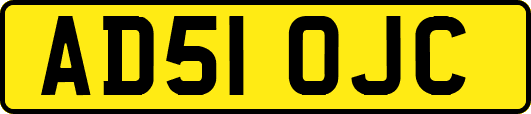 AD51 OJC